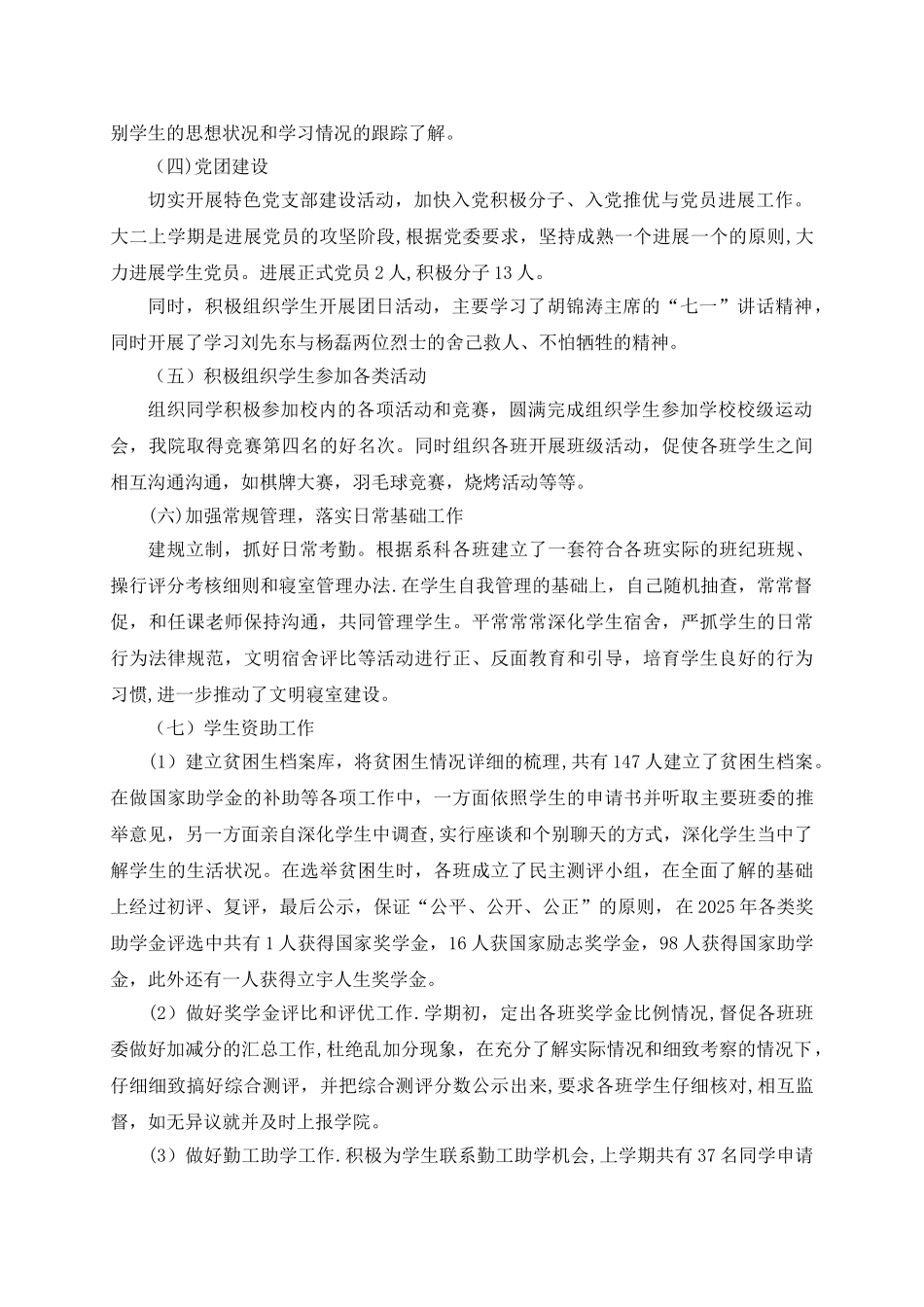 别学生的思想状况和学习情况的跟踪了解。

（四）党团建设

切实开展特色党支部建设活动，加快入党积极分子、入党推优与党员进展工作。大二上学期是进展党员的攻坚阶段，根据党委要求，坚持成熟一个进展一个的原则，大力进展学生党员。进展正式党员2人，积极分子13人。

同时，积极组织学生开展团日活动，主要学习了胡锦涛主席的“七一”讲话精神，同时开展了学习刘先东与杨磊两位烈士的舍己救人、不怕牺牲的精神。

（五）积极组织学生参加各类活动

组织同学积极参加校内的各项活动和竞赛，圆满完成组织学生参加学校校级运动会，我院取得竞赛第四名的好名次。同时组织各班开展班级活动，促使各班学生之间相互沟通沟通，如棋牌大赛，羽毛球竞赛，烧烤活动等等。

(六)加强常规管理，落实日常基础工作

建规立制，抓好日常考勤。根据系科各班建立了一套符合各班实际的班纪班规、操行评分考核细则和寝室管理办法.在学生自我管理的基础上，自己随机抽查，常常督促，和任课老师保持沟通，共同管理学生。平常常常深化学生宿舍，严抓学生的日常行为法律规范，文明宿舍评比等活动进行正、反面教育和引导，培育学生良好的行为习惯,进一步推动了文明寝室建设。

（七）学生资助工作

(1）建立贫困生档案库，将贫困生情况详细的梳理,共有147人建立了贫困生档案。在做国家助学金的补助等各项工作中，一方面依照学生的申请书并听取主要班委的推举意见，另一方面亲自深化学生中调查,实行座谈和个别聊天的方式，深化学生当中了解学生的生活状况。在选举贫困生时，各班成立了民主测评小组，在全面了解的基础上经过初评、复评，最后公示，保证“公平、公开、公正”的原则，在2025年各类奖助学金评选中共有1人获得国家奖学金，16人获国家励志奖学金，98人获得国家助学金，此外还有一人获得立宇人生奖学金。

(2）做好奖学金评比和评优工作.学期初，定出各班奖学金比例情况,督促各班班委做好加减分的汇总工作,杜绝乱加分现象，在充分了解实际情况和细致考察的情况下，仔细细致搞好综合测评，并把综合测评分数公示出来,要求各班学生仔细核对,相互监督，如无异议就并及时上报学院。

(3）做好勤工助学工作.积极为学生联系勤工助学机会,上学期共有37名同学申请